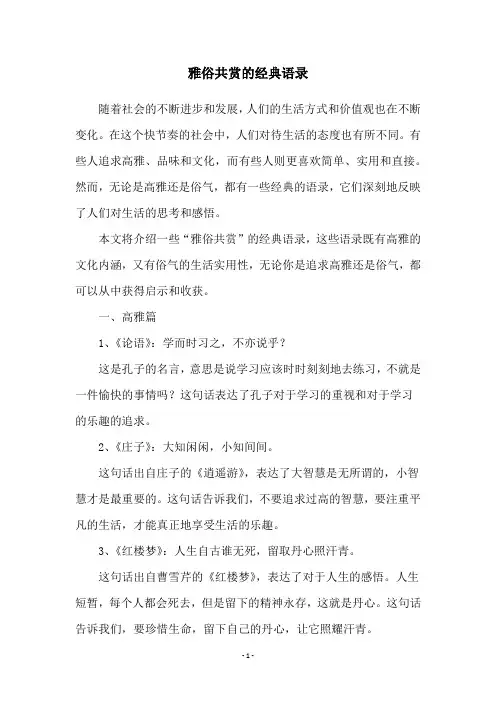 雅俗共赏的经典语录

随着社会的不断进步和发展，人们的生活方式和价值观也在不断变化。在这个快节奏的社会中，人们对待生活的态度也有所不同。有些人追求高雅、品味和文化，而有些人则更喜欢简单、实用和直接。然而，无论是高雅还是俗气，都有一些经典的语录，它们深刻地反映了人们对生活的思考和感悟。

本文将介绍一些“雅俗共赏”的经典语录，这些语录既有高雅的文化内涵，又有俗气的生活实用性，无论你是追求高雅还是俗气，都可以从中获得启示和收获。

一、高雅篇

1、《论语》：学而时习之，不亦说乎？

这是孔子的名言，意思是说学习应该时时刻刻地去练习，不就是一件愉快的事情吗？这句话表达了孔子对于学习的重视和对于学习的乐趣的追求。

2、《庄子》：大知闲闲，小知间间。

这句话出自庄子的《逍遥游》，表达了大智慧是无所谓的，小智慧才是最重要的。这句话告诉我们，不要追求过高的智慧，要注重平凡的生活，才能真正地享受生活的乐趣。

3、《红楼梦》：人生自古谁无死，留取丹心照汗青。

这句话出自曹雪芹的《红楼梦》，表达了对于人生的感悟。人生短暂，每个人都会死去，但是留下的精神永存，这就是丹心。这句话告诉我们，要珍惜生命，留下自己的丹心，让它照耀汗青。

- 1 -